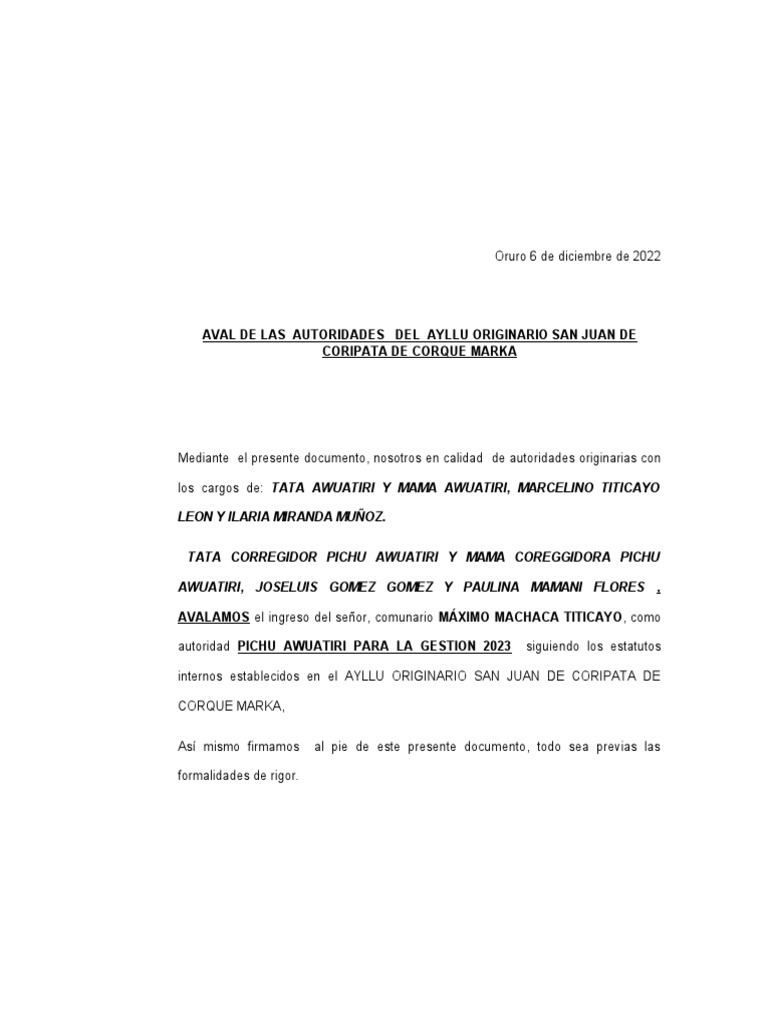 Oruro 6 de diciembre de 2022

AVAL DE LAS AUTORIDADES DEL AYLLU ORIGINARIO SAN JUAN DE CORIPATA DE CORQUE MARKA

Mediante el presente documento, nosotros en calidad de autoridades originarias con los cargos de: TATA AWUATIRI Y MAMA AWUATIRI, MARCELINO TITICAYO LEON Y ILARIA MIRANDA MUÑOZ.

TATA CORREGIDOR PICHU AWUATIRI Y MAMA COREGGIDORA PICHU AWUATIRI, JOSELUIS GOMEZ GOMEZ Y PAULINA MAMANI FLORES , AVALAMOS el ingreso del señor, comunario MÁXIMO MACHACA TITICAYO, como autoridad PICHU AWUATIRI PARA LA GESTION 2023 siguiendo los estatutos internos establecidos en el AYLLU ORIGINARIO SAN JUAN DE CORIPATA DE CORQUE MARKA,

Así mismo firmamos al pie de este presente documento, todo sea previas las formalidades de rigor.